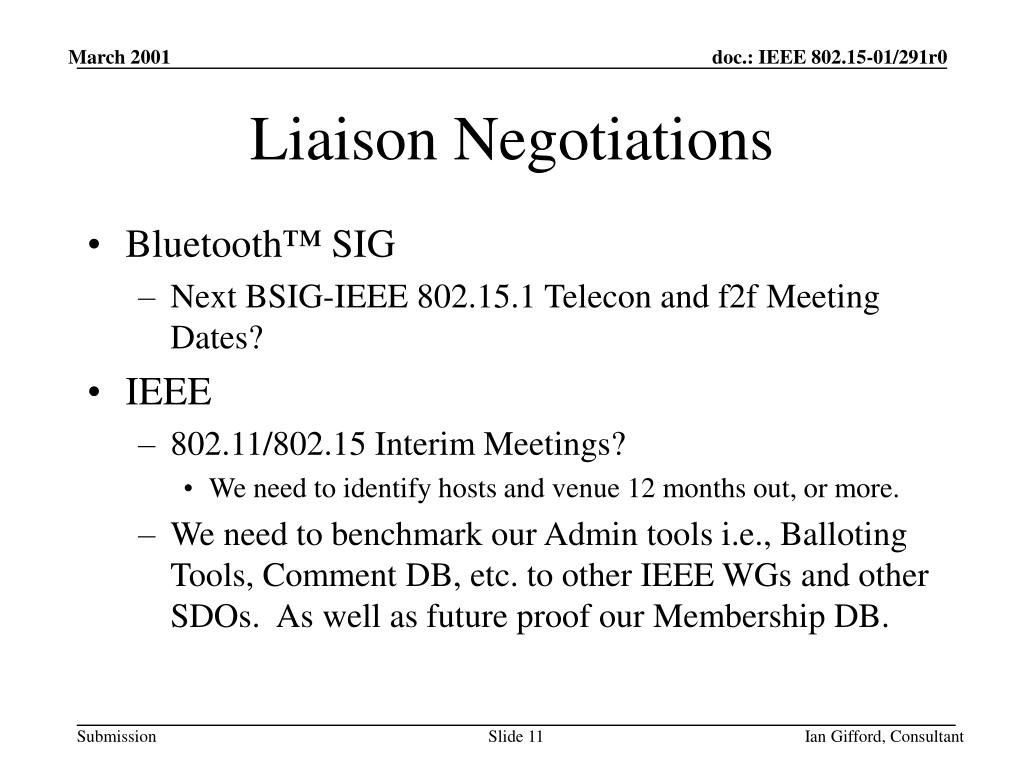 March 2001

doc.: IEEE 802.15-01/291r0

Liaison Negotiations

• Bluetooth™ SIG
– Next BSIG-IEEE 802.15.1 Telecon and f2f Meeting Dates?
• IEEE
– 802.11/802.15 Interim Meetings?
• We need to identify hosts and venue 12 months out, or more.
– We need to benchmark our Admin tools i.e., Balloting Tools, Comment DB, etc. to other IEEE WGs and other SDOs. As well as future proof our Membership DB.

Submission

Slide 11

Ian Gifford, Consultant